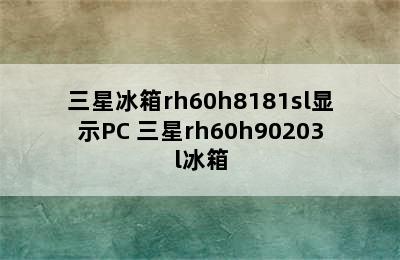 三星冰箱rh60h8181sl显示PC 三星rh60h90203l冰箱